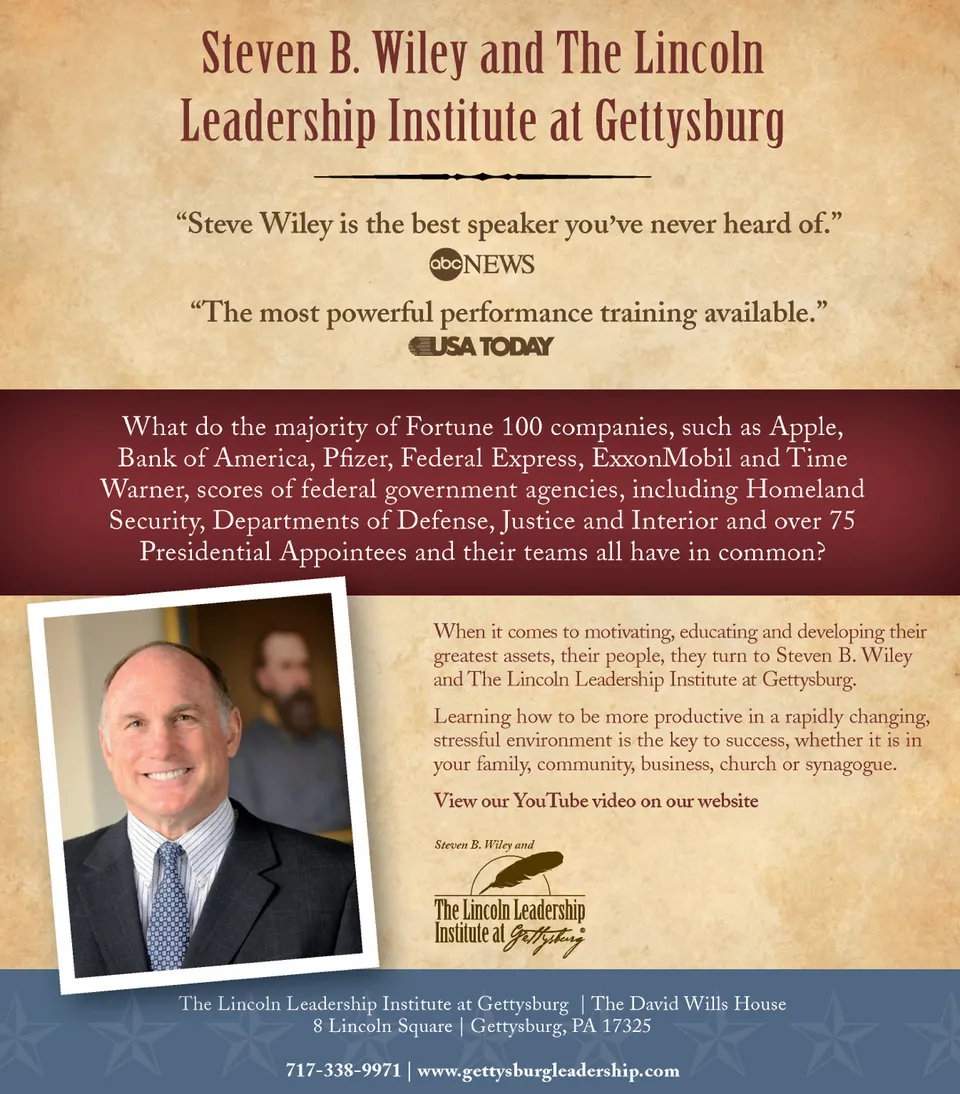 Steven B. Wiley and The Lincoln Leadership Institute at Gettysburg

"Steve Wiley is the best speaker you've never heard of."

abc NEWS

"The most powerful performance training available."

USA TODAY

What do the majority of Fortune 100 companies, such as Apple, Bank of America, Pfizer, Federal Express, ExxonMobil and Time Warner, scores of federal government agencies, including Homeland Security, Departments of Defense, Justice and Interior and over 75 Presidential Appointees and their teams all have in common?

When it comes to motivating, educating and developing their greatest assets, their people, they turn to Steven B. Wiley and The Lincoln Leadership Institute at Gettysburg.

Learning how to be more productive in a rapidly changing, stressful environment is the key to success, whether it is in your family, community, business, church or synagogue.

View our YouTube video on our website

Steven B. Wiley and

The Lincoln Leadership Institute at Gettysburg

The Lincoln Leadership Institute at Gettysburg | The David Wills House
8 Lincoln Square | Gettysburg, PA 17325

717-338-9971 | www.gettysburgleadership.com